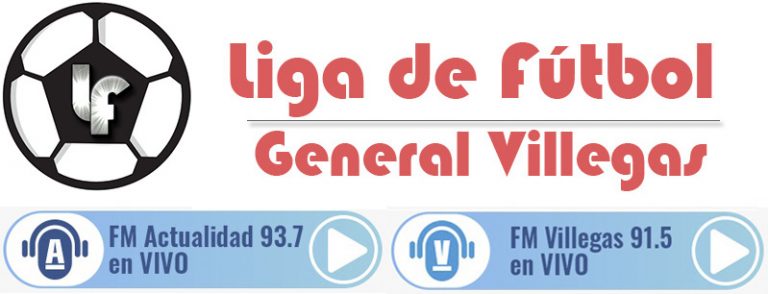 lf

Liga de Fútbol

General Villegas

A

FM Actualidad 93.7
en VIVO

V

FM Villegas 91.5
en VIVO